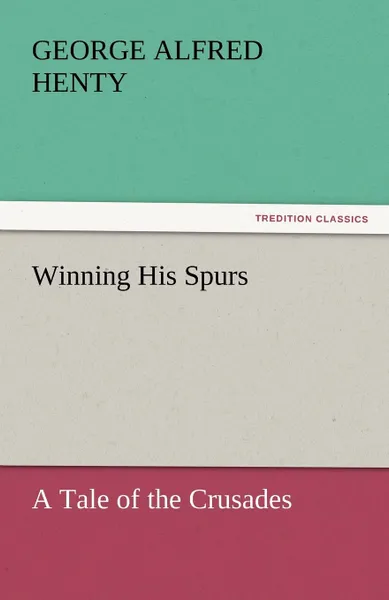 GEORGE ALFRED HENTY

TREDITION CLASSICS

Winning His Spurs

A Tale of the Crusades